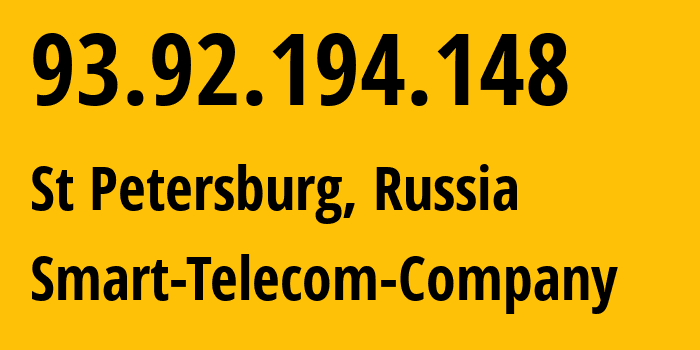 93.92.194.148

St Petersburg, Russia

Smart-Telecom-Company